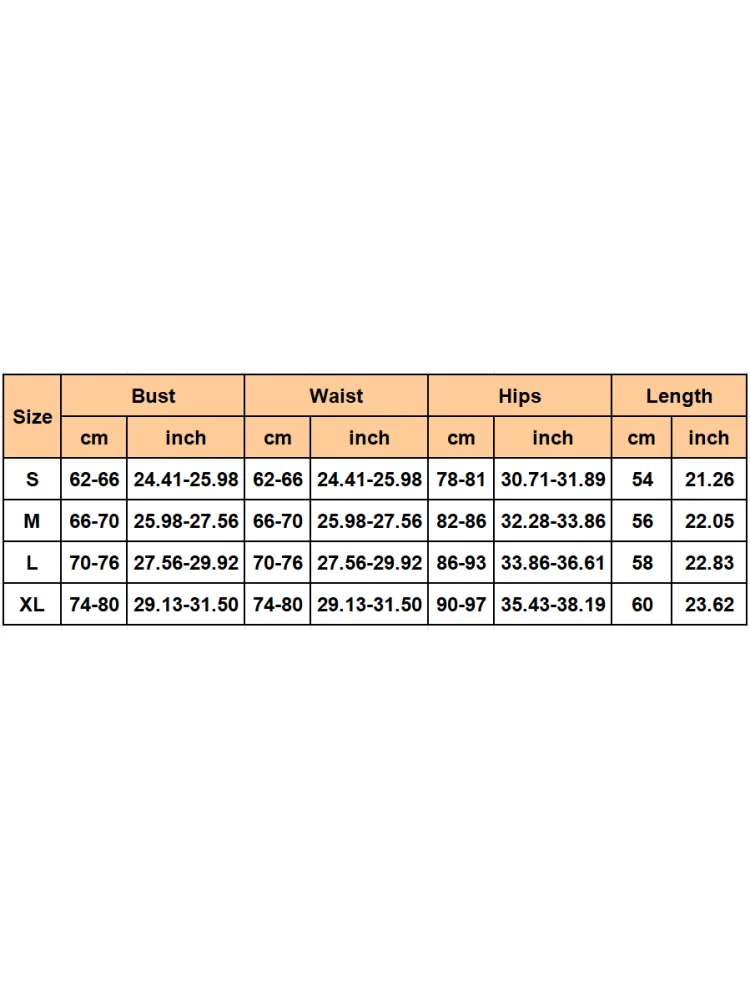 | Size | Bust | | Waist | | Hips | | Length | |
|---|---|---|---|---|---|---|---|---|
| | cm | inch | cm | inch | cm | inch | cm | inch |
| S | 62-66 | 24.41-25.98 | 62-66 | 24.41-25.98 | 78-81 | 30.71-31.89 | 54 | 21.26 |
| M | 66-70 | 25.98-27.56 | 66-70 | 25.98-27.56 | 82-86 | 32.28-33.86 | 56 | 22.05 |
| L | 70-76 | 27.56-29.92 | 70-76 | 27.56-29.92 | 86-93 | 33.86-36.61 | 58 | 22.83 |
| XL | 74-80 | 29.13-31.50 | 74-80 | 29.13-31.50 | 90-97 | 35.43-38.19 | 60 | 23.62 |